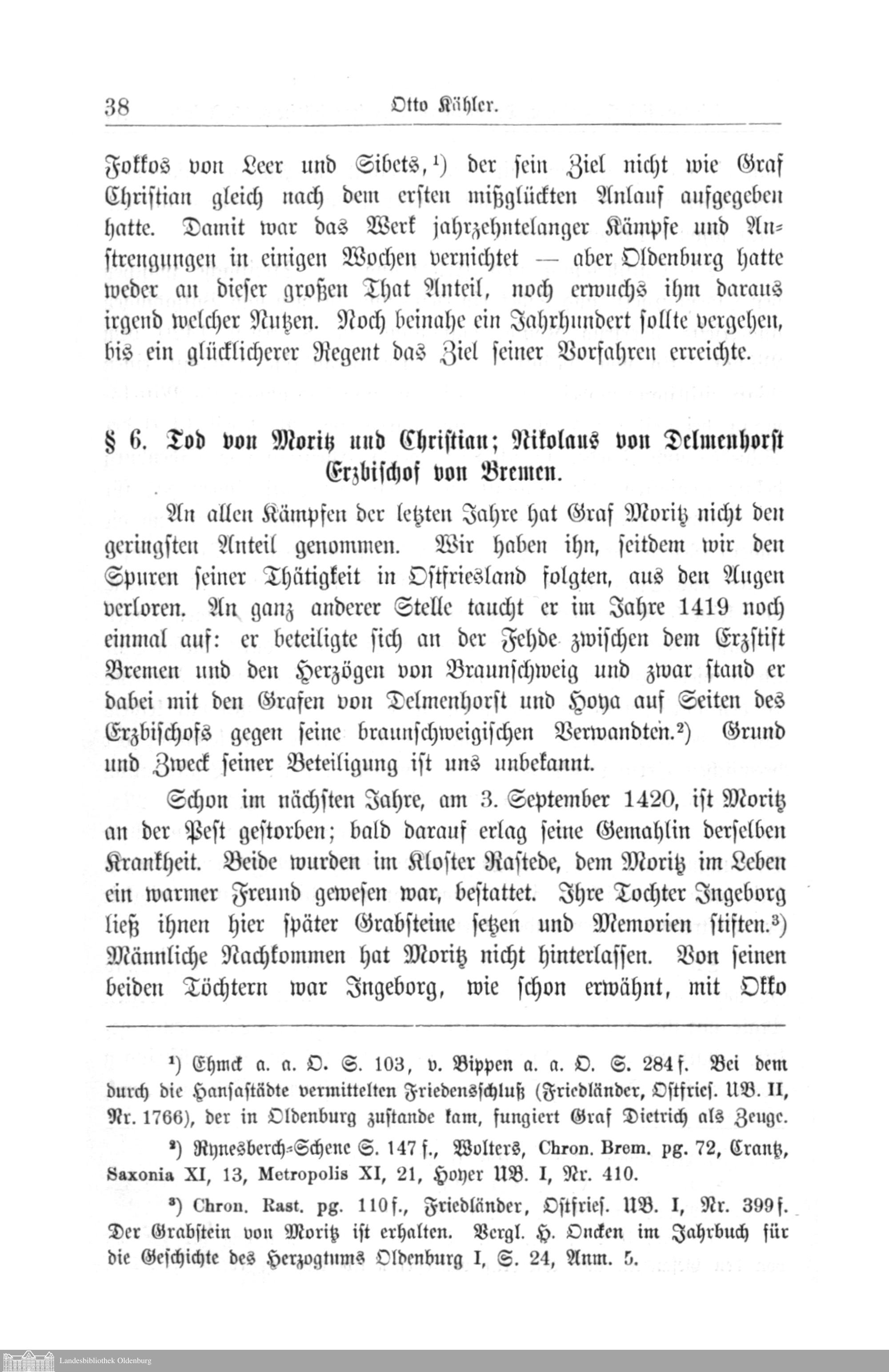 38 Otto Kähler.

Fokkos von Leer und Sibets,¹) der sein Ziel nicht wie Graf Christian gleich nach dem ersten mißglückten Anlauf aufgegeben hatte. Damit war das Werk jahrzehntelanger Kämpfe und Anstrengungen in einigen Wochen vernichtet — aber Oldenburg hatte weder an dieser großen That Anteil, noch erwuchs ihm daraus irgend welcher Nutzen. Noch beinahe ein Jahrhundert sollte vergehen, bis ein glücklicherer Regent das Ziel seiner Vorfahren erreichte.

§ 6. Tod von Moritz und Christian; Nikolaus von Delmenhorst Erzbischof von Bremen.

An allen Kämpfen der letzten Jahre hat Graf Moritz nicht den geringsten Anteil genommen. Wir haben ihn, seitdem wir den Spuren seiner Thätigkeit in Ostfriesland folgten, aus den Augen verloren. An ganz anderer Stelle taucht er im Jahre 1419 noch einmal auf: er beteiligte sich an der Fehde zwischen dem Erzstift Bremen und den Herzögen von Braunschweig und zwar stand er dabei mit den Grafen von Delmenhorst und Hoya auf Seiten des Erzbischofs gegen seine braunschweigischen Verwandten.²) Grund und Zweck seiner Beteiligung ist uns unbekannt.

Schon im nächsten Jahre, am 3. September 1420, ist Moritz an der Pest gestorben; bald darauf erlag seine Gemahlin derselben Krankheit. Beide wurden im Kloster Rastede, dem Moritz im Leben ein warmer Freund gewesen war, bestattet. Ihre Tochter Ingeborg ließ ihnen hier später Grabsteine setzen und Memorien stiften.³) Männliche Nachkommen hat Moritz nicht hinterlassen. Von seinen beiden Töchtern war Ingeborg, wie schon erwähnt, mit Okko

¹) Ehmck a. a. O. S. 103, v. Bippen a. a. O. S. 284 f. Bei dem durch die Hansastädte vermittelten Friedensschluß (Friedländer, Ostfries. UB. II, Nr. 1766), der in Oldenburg zustande kam, fungiert Graf Dietrich als Zeuge.

²) Rynesberch-Schene S. 147 f., Wolters, Chron. Brem. pg. 72, Crantz, Saxonia XI, 13, Metropolis XI, 21, Hoyer UB. I, Nr. 410.

³) Chron. Rast. pg. 110 f., Friedländer, Ostfries. UB. I, Nr. 399 f. Der Grabstein von Moritz ist erhalten. Vergl. H. Oncken im Jahrbuch für die Geschichte des Herzogtums Oldenburg I, S. 24, Anm. 5.

Landesbibliothek Oldenburg